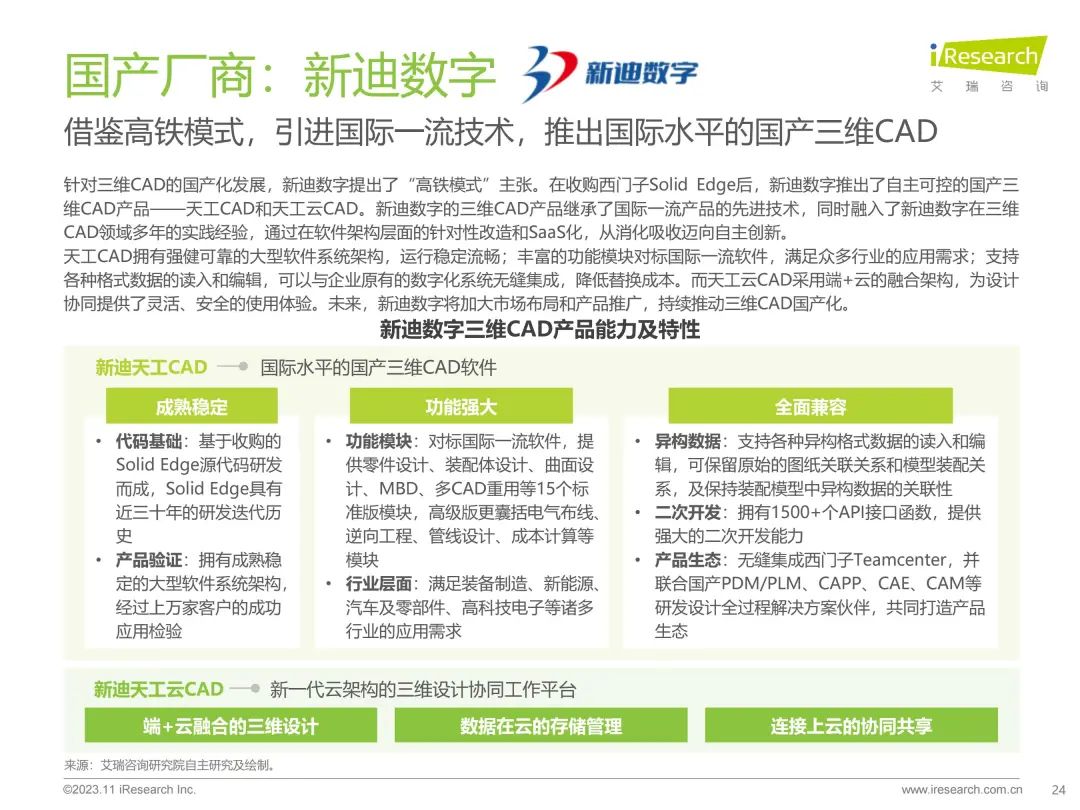 国产厂商：新迪数字 新迪数字

iResearch
艾瑞咨询

借鉴高铁模式，引进国际一流技术，推出国际水平的国产三维CAD

针对三维CAD的国产化发展，新迪数字提出了“高铁模式”主张。在收购西门子Solid Edge后，新迪数字推出了自主可控的国产三维CAD产品——天工CAD和天工云CAD。新迪数字的三维CAD产品继承了国际一流产品的先进技术，同时融入了新迪数字在三维CAD领域多年的实践经验，通过在软件架构层面的针对性改造和SaaS化，从消化吸收迈向自主创新。
天工CAD拥有强健可靠的大型软件系统架构，运行稳定流畅；丰富的功能模块对标国际一流软件，满足众多行业的应用需求；支持各种格式数据的读入和编辑，可以与企业原有的数字化系统无缝集成，降低替换成本。而天工云CAD采用端+云的融合架构，为设计协同提供了灵活、安全的使用体验。未来，新迪数字将加大市场布局和产品推广，持续推动三维CAD国产化。

新迪数字三维CAD产品能力及特性

新迪天工CAD 国际水平的国产三维CAD软件

成熟稳定
• 代码基础：基于收购的Solid Edge源代码研发而成，Solid Edge具有近三十年的研发迭代历史
• 产品验证：拥有成熟稳定的大型软件系统架构，经过上万家客户的成功应用检验

功能强大
• 功能模块：对标国际一流软件，提供零件设计、装配体设计、曲面设计、MBD、多CAD重用等15个标准版模块，高级版更囊括电气布线、逆向工程、管线设计、成本计算等模块
• 行业层面：满足装备制造、新能源、汽车及零部件、高科技电子等诸多行业的应用需求

全面兼容
• 异构数据：支持各种异构格式数据的读入和编辑，可保留原始的图纸关联关系和模型装配关系，及保持装配模型中异构数据的关联性
• 二次开发：拥有1500+个API接口函数，提供强大的二次开发能力
• 产品生态：无缝集成西门子Teamcenter，并联合国产PDM/PLM、CAPP、CAE、CAM等研发设计全过程解决方案伙伴，共同打造产品生态

新迪天工云CAD 新一代云架构的三维设计协同工作平台

端+云融合的三维设计
数据在云的存储管理
连接上云的协同共享

来源：艾瑞咨询研究院自主研究及绘制。

©2023.11 iResearch Inc.
www.iresearch.com.cn
24